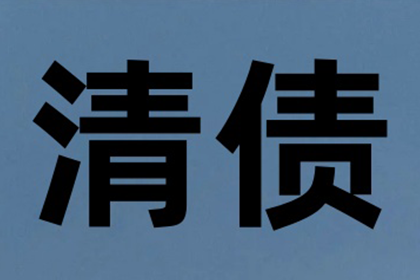 清债